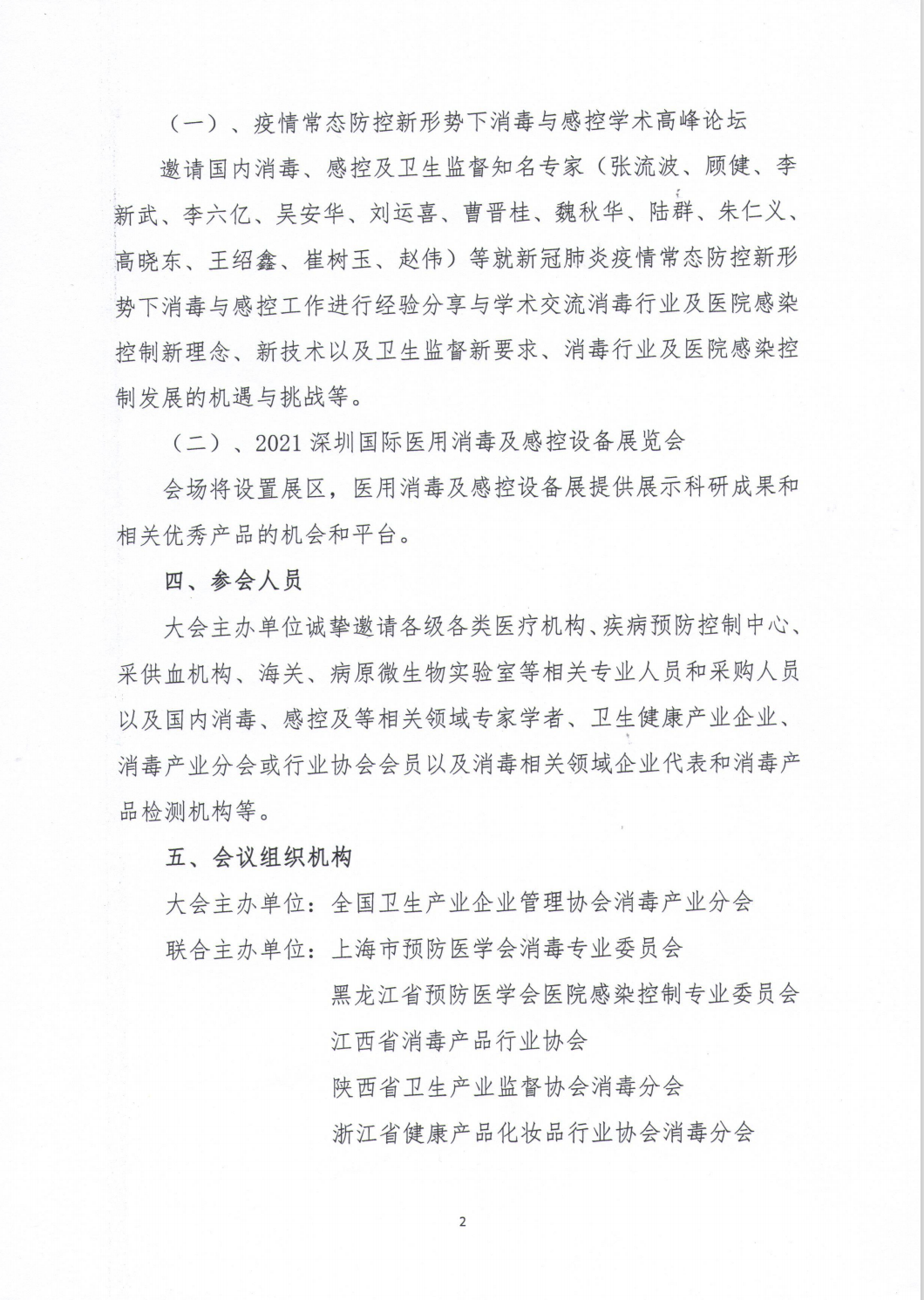 （一）、疫情常态防控新形势下消毒与感控学术高峰论坛

邀请国内消毒、感控及卫生监督知名专家（张流波、顾健、李新武、李六亿、吴安华、刘运喜、曹晋桂、魏秋华、陆群、朱仁义、高晓东、王绍鑫、崔树玉、赵伟）等就新冠肺炎疫情常态防控新形势下消毒与感控工作进行经验分享与学术交流消毒行业及医院感染控制新理念、新技术以及卫生监督新要求、消毒行业及医院感染控制发展的机遇与挑战等。

（二）、2021 深圳国际医用消毒及感控设备展览会

会场将设置展区，医用消毒及感控设备展提供展示科研成果和相关优秀产品的机会和平台。

四、参会人员

大会主办单位诚挚邀请各级各类医疗机构、疾病预防控制中心、采供血机构、海关、病原微生物实验室等相关专业人员和采购人员以及国内消毒、感控及等相关领域专家学者、卫生健康产业企业、消毒产业分会或行业协会会员以及消毒相关领域企业代表和消毒产品检测机构等。

五、会议组织机构

大会主办单位：全国卫生产业企业管理协会消毒产业分会

联合主办单位：上海市预防医学会消毒专业委员会

黑龙江省预防医学会医院感染控制专业委员会

江西省消毒产品行业协会

陕西省卫生产业监督协会消毒分会

浙江省健康产品化妆品行业协会消毒分会

2